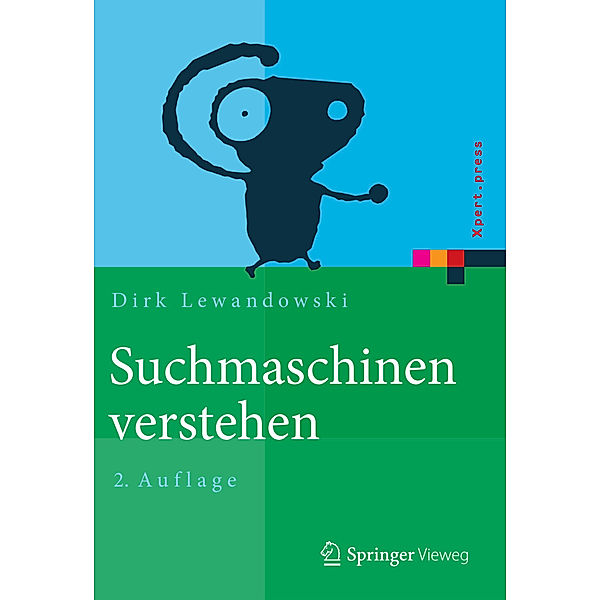 Xpert.press

Dirk Lewandowski

Suchmaschinen verstehen

2. Auflage

Springer Vieweg